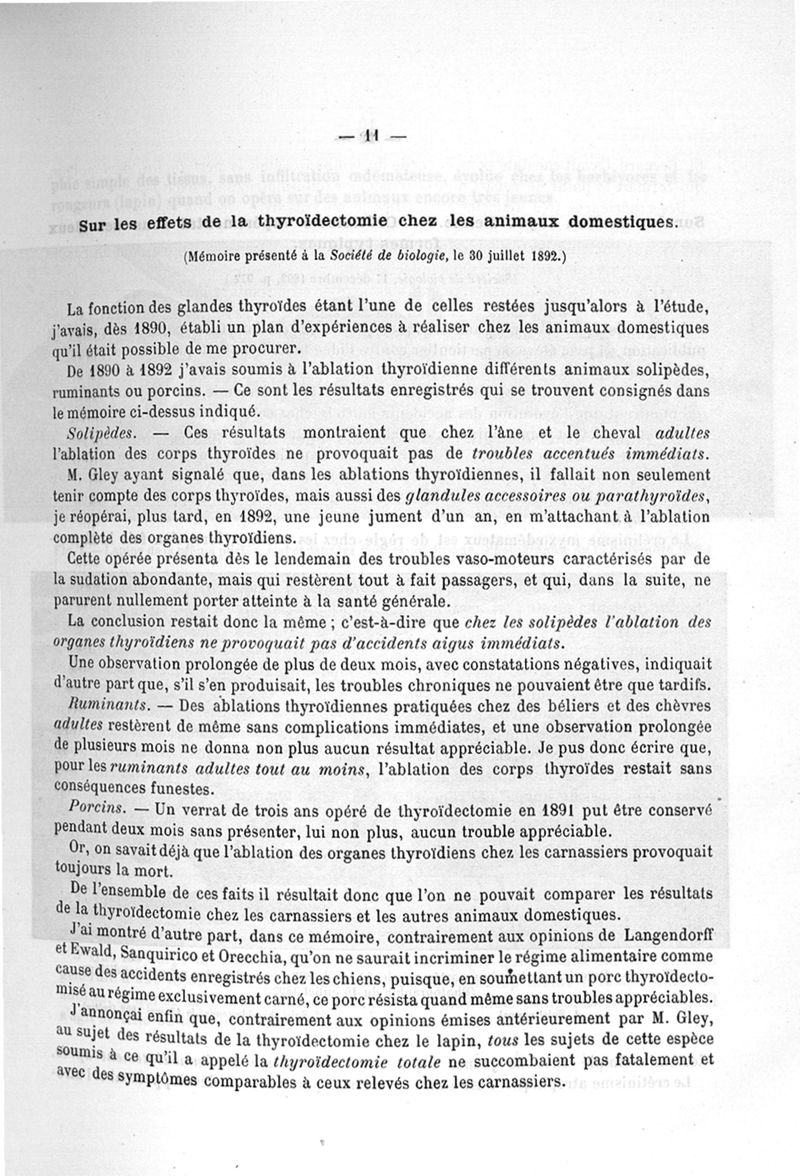 — 11 —

Sur les effets de la thyroïdectomie chez les animaux domestiques.

(Mémoire présenté à la Société de biologie, le 30 juillet 1892.)

La fonction des glandes thyroïdes étant l'une de celles restées jusqu'alors à l'étude, j'avais, dès 1890, établi un plan d'expériences à réaliser chez les animaux domestiques qu'il était possible de me procurer.

De 1890 à 1892 j'avais soumis à l'ablation thyroïdienne différents animaux solipèdes, ruminants ou porcins. — Ce sont les résultats enregistrés qui se trouvent consignés dans le mémoire ci-dessus indiqué.

Solipèdes. — Ces résultats montraient que chez l'âne et le cheval adultes l'ablation des corps thyroïdes ne provoquait pas de troubles accentués immédiats.

M. Gley ayant signalé que, dans les ablations thyroïdiennes, il fallait non seulement tenir compte des corps thyroïdes, mais aussi des glandules accessoires ou parathyroïdes, je réopérai, plus tard, en 1892, une jeune jument d'un an, en m'attachant à l'ablation complète des organes thyroïdiens.

Cette opérée présenta dès le lendemain des troubles vaso-moteurs caractérisés par de la sudation abondante, mais qui restèrent tout à fait passagers, et qui, dans la suite, ne parurent nullement porter atteinte à la santé générale.

La conclusion restait donc la même ; c'est-à-dire que chez les solipèdes l'ablation des organes thyroïdiens ne provoquait pas d'accidents aigus immédiats.

Une observation prolongée de plus de deux mois, avec constatations négatives, indiquait d'autre part que, s'il s'en produisait, les troubles chroniques ne pouvaient être que tardifs.

Ruminants. — Des ablations thyroïdiennes pratiquées chez des béliers et des chèvres adultes restèrent de même sans complications immédiates, et une observation prolongée de plusieurs mois ne donna non plus aucun résultat appréciable. Je pus donc écrire que, pour les ruminants adultes tout au moins, l'ablation des corps thyroïdes restait sans conséquences funestes.

Porcins. — Un verrat de trois ans opéré de thyroïdectomie en 1891 put être conservé pendant deux mois sans présenter, lui non plus, aucun trouble appréciable.

Or, on savait déjà que l'ablation des organes thyroïdiens chez les carnassiers provoquait toujours la mort.

De l'ensemble de ces faits il résultait donc que l'on ne pouvait comparer les résultats de la thyroïdectomie chez les carnassiers et les autres animaux domestiques.

J'ai montré d'autre part, dans ce mémoire, contrairement aux opinions de Langendorff et Ewald, Sanquirico et Orecchia, qu'on ne saurait incriminer le régime alimentaire comme cause des accidents enregistrés chez les chiens, puisque, en soumettant un porc thyroïdectomisé au régime exclusivement carné, ce porc résista quand même sans troubles appréciables.

J'annonçai enfin que, contrairement aux opinions émises antérieurement par M. Gley, au sujet des résultats de la thyroïdectomie chez le lapin, tous les sujets de cette espèce soumis à ce qu'il a appelé la thyroïdectomie totale ne succombaient pas fatalement et avec des symptômes comparables à ceux relevés chez les carnassiers.